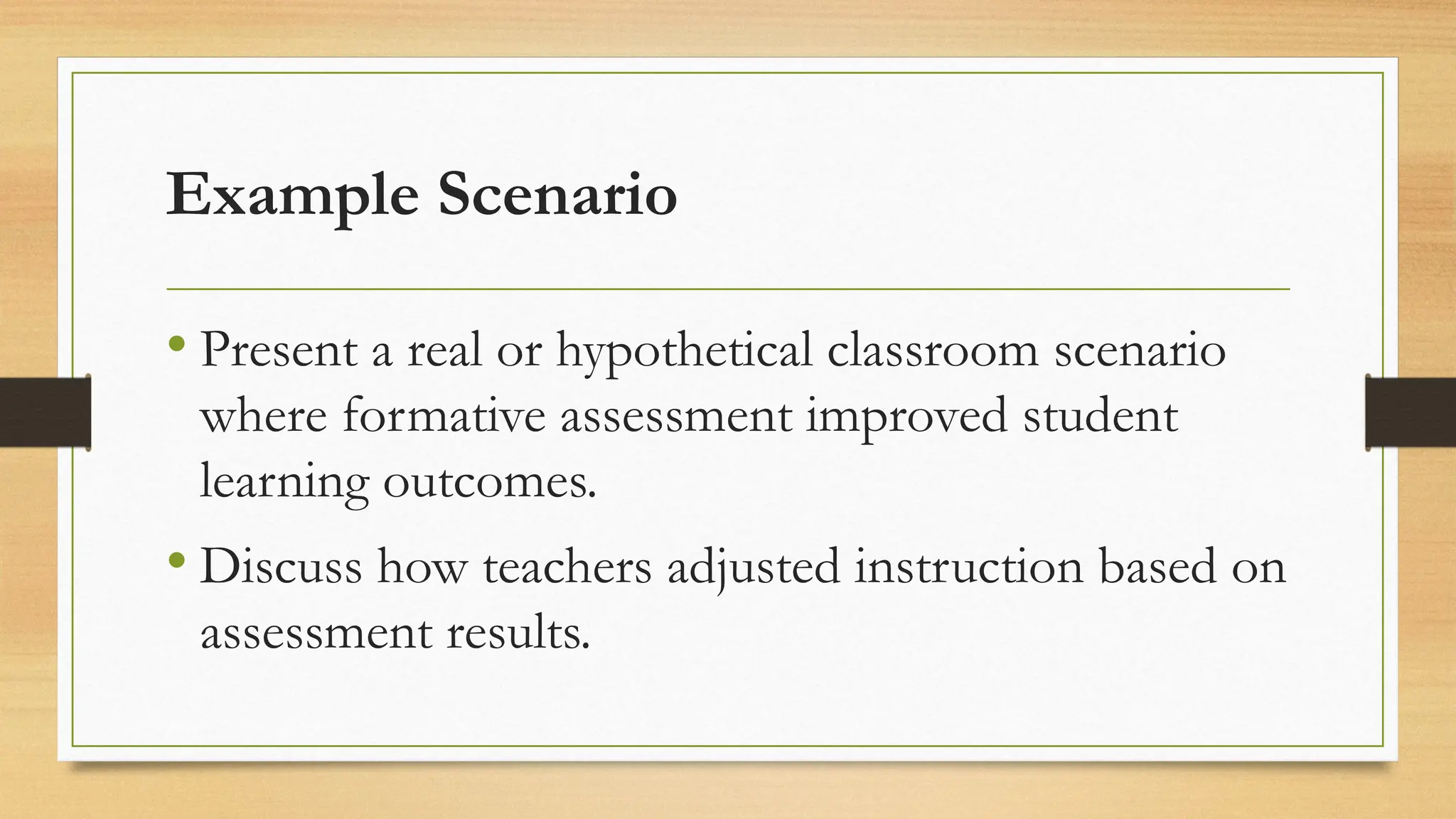 Example Scenario

• Present a real or hypothetical classroom scenario where formative assessment improved student learning outcomes.

• Discuss how teachers adjusted instruction based on assessment results.